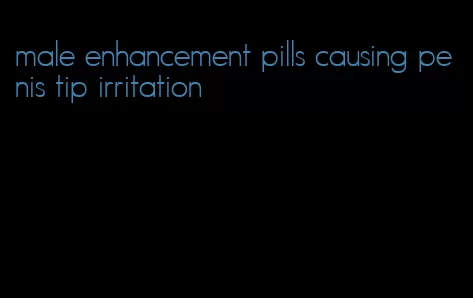 male enhancement pills causing penis tip irritation